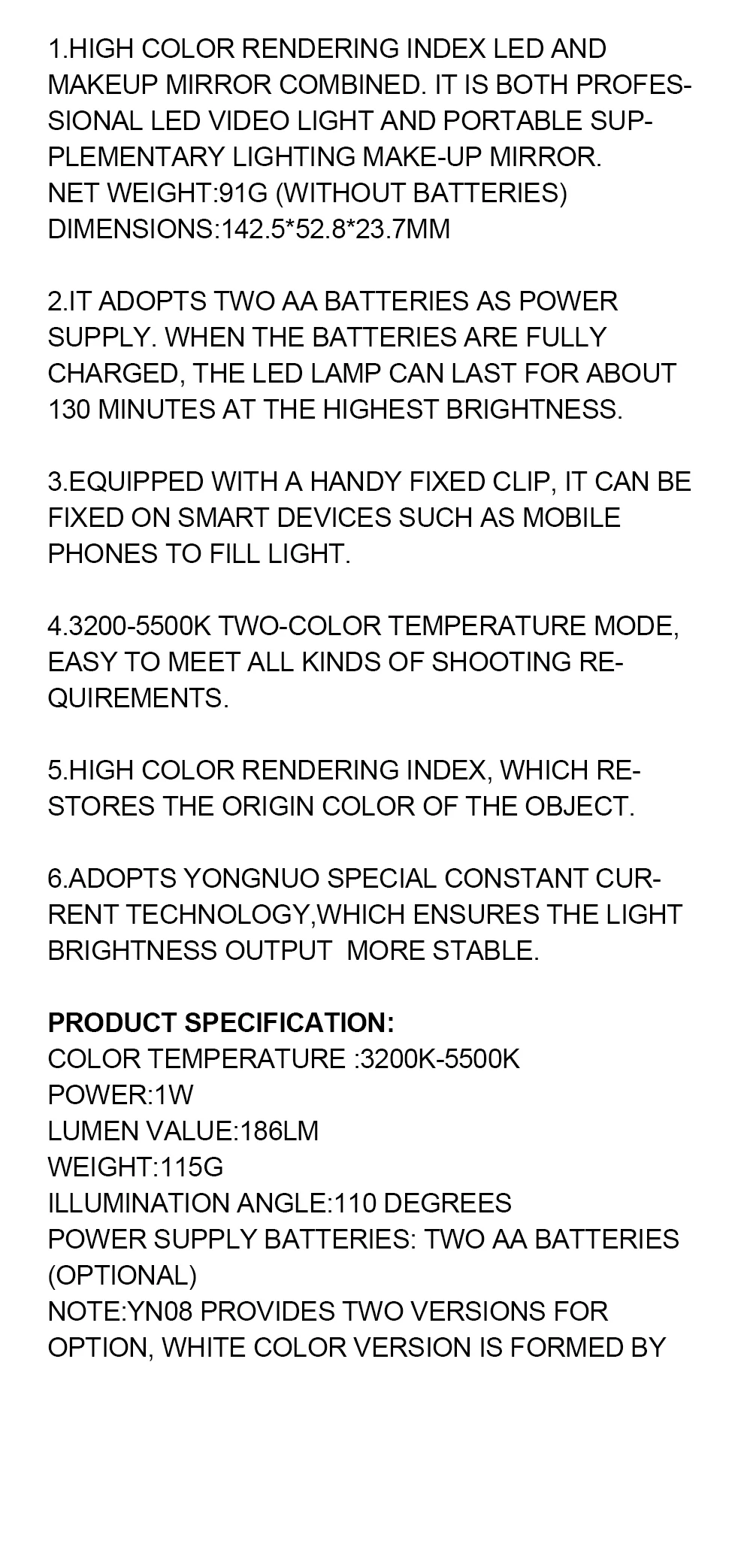 1.HIGH COLOR RENDERING INDEX LED AND MAKEUP MIRROR COMBINED. IT IS BOTH PROFESSIONAL LED VIDEO LIGHT AND PORTABLE SUPPLEMENTARY LIGHTING MAKE-UP MIRROR.
NET WEIGHT:91G (WITHOUT BATTERIES)
DIMENSIONS:142.5*52.8*23.7MM

2.IT ADOPTS TWO AA BATTERIES AS POWER SUPPLY. WHEN THE BATTERIES ARE FULLY CHARGED, THE LED LAMP CAN LAST FOR ABOUT 130 MINUTES AT THE HIGHEST BRIGHTNESS.

3.EQUIPPED WITH A HANDY FIXED CLIP, IT CAN BE FIXED ON SMART DEVICES SUCH AS MOBILE PHONES TO FILL LIGHT.

4.3200-5500K TWO-COLOR TEMPERATURE MODE, EASY TO MEET ALL KINDS OF SHOOTING REQUIREMENTS.

5.HIGH COLOR RENDERING INDEX, WHICH RESTORES THE ORIGIN COLOR OF THE OBJECT.

6.ADOPTS YONGNUO SPECIAL CONSTANT CURRENT TECHNOLOGY,WHICH ENSURES THE LIGHT BRIGHTNESS OUTPUT MORE STABLE.

PRODUCT SPECIFICATION:
COLOR TEMPERATURE :3200K-5500K
POWER:1W
LUMEN VALUE:186LM
WEIGHT:115G
ILLUMINATION ANGLE:110 DEGREES
POWER SUPPLY BATTERIES: TWO AA BATTERIES (OPTIONAL)
NOTE:YN08 PROVIDES TWO VERSIONS FOR OPTION, WHITE COLOR VERSION IS FORMED BY